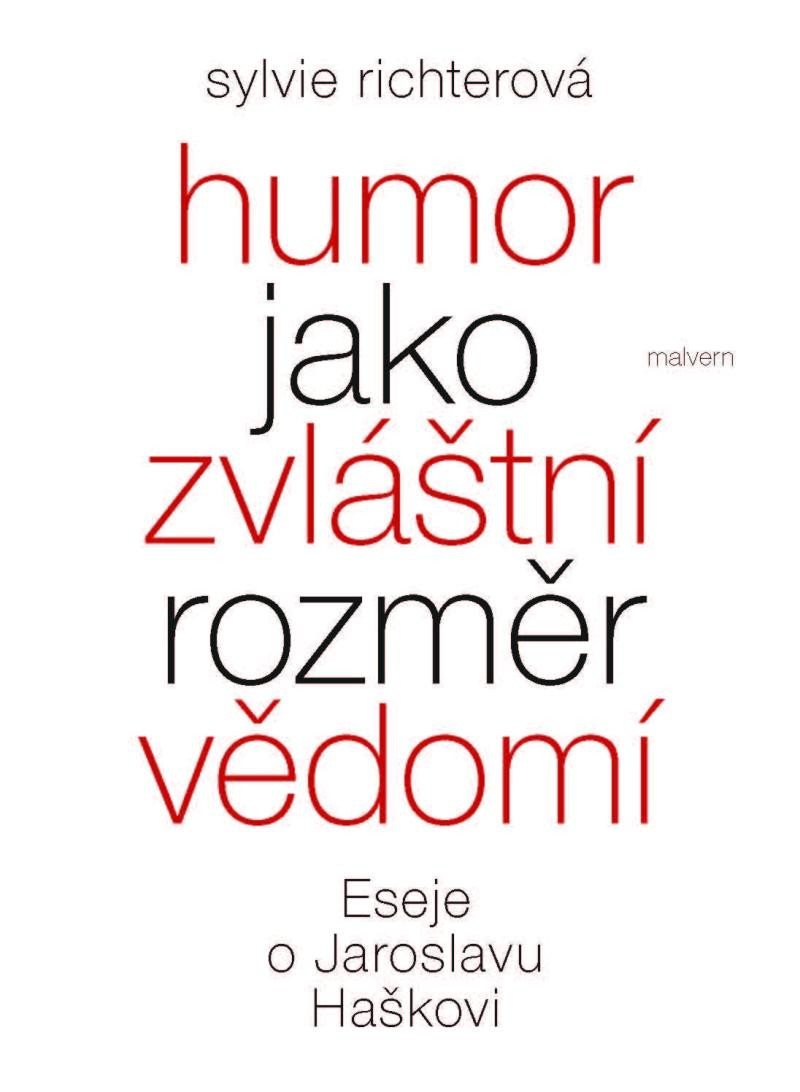 sylvie richterová

humor
jako
zvláštní
rozměr
vědomí

malvern

Eseje
o Jaroslavu
Haškovi